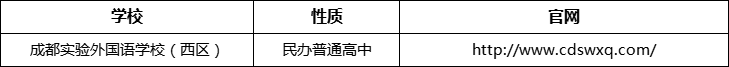 | 学校 | 性质 | 官网 |
|---|---|---|
| 成都实验外国语学校（西区） | 民办普通高中 | http://www.cdswxq.com/ |